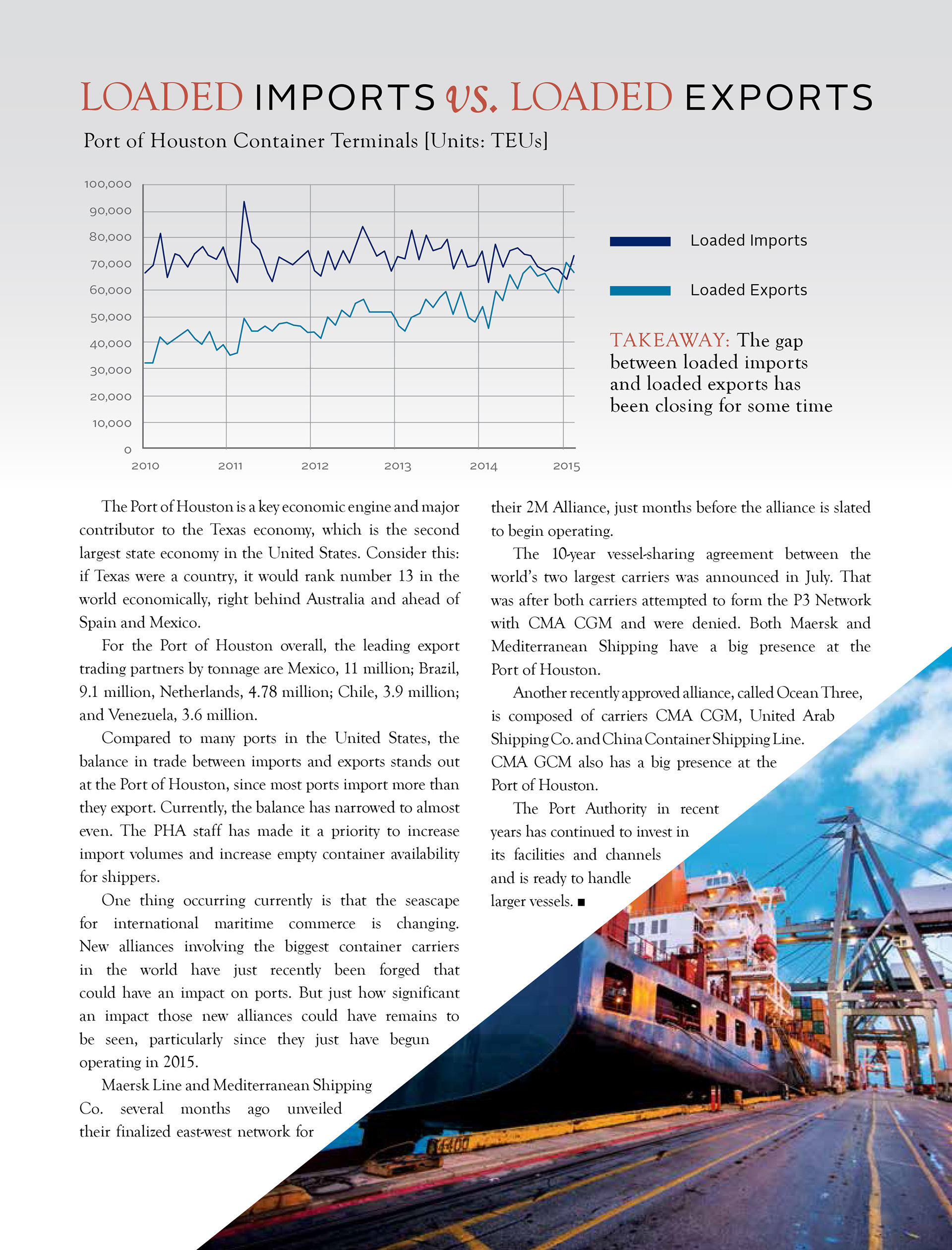 LOADED IMPORTS vs. LOADED EXPORTS

Port of Houston Container Terminals [Units: TEUs]

100,000
90,000
80,000
70,000
60,000
50,000
40,000
30,000
20,000
10,000
0

2010 2011 2012 2013 2014 2015

Loaded Imports

Loaded Exports

TAKEAWAY: The gap between loaded imports and loaded exports has been closing for some time

The Port of Houston is a key economic engine and major contributor to the Texas economy, which is the second largest state economy in the United States. Consider this: if Texas were a country, it would rank number 13 in the world economically, right behind Australia and ahead of Spain and Mexico.

For the Port of Houston overall, the leading export trading partners by tonnage are Mexico, 11 million; Brazil, 9.1 million, Netherlands, 4.78 million; Chile, 3.9 million; and Venezuela, 3.6 million.

Compared to many ports in the United States, the balance in trade between imports and exports stands out at the Port of Houston, since most ports import more than they export. Currently, the balance has narrowed to almost even. The PHA staff has made it a priority to increase import volumes and increase empty container availability for shippers.

One thing occurring currently is that the seascape for international maritime commerce is changing. New alliances involving the biggest container carriers in the world have just recently been forged that could have an impact on ports. But just how significant an impact those new alliances could have remains to be seen, particularly since they just have begun operating in 2015.

Maersk Line and Mediterranean Shipping Co. several months ago unveiled their finalized east-west network for their 2M Alliance, just months before the alliance is slated to begin operating.

The 10-year vessel-sharing agreement between the world's two largest carriers was announced in July. That was after both carriers attempted to form the P3 Network with CMA CGM and were denied. Both Maersk and Mediterranean Shipping have a big presence at the Port of Houston.

Another recently approved alliance, called Ocean Three, is composed of carriers CMA CGM, United Arab Shipping Co. and China Container Shipping Line. CMA GCM also has a big presence at the Port of Houston.

The Port Authority in recent years has continued to invest in its facilities and channels and is ready to handle larger vessels. ■